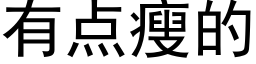 有点瘦的